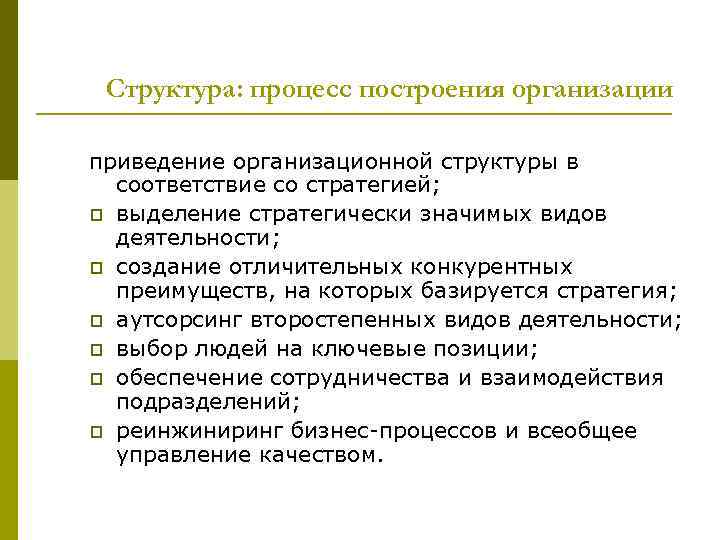 Структура: процесс построения организации

приведение организационной структуры в соответствие со стратегией;

выделение стратегически значимых видов деятельности;

создание отличительных конкурентных преимуществ, на которых базируется стратегия;

аутсорсинг второстепенных видов деятельности;

выбор людей на ключевые позиции;

обеспечение сотрудничества и взаимодействия подразделений;

реинжиниринг бизнес-процессов и всеобщее управление качеством.